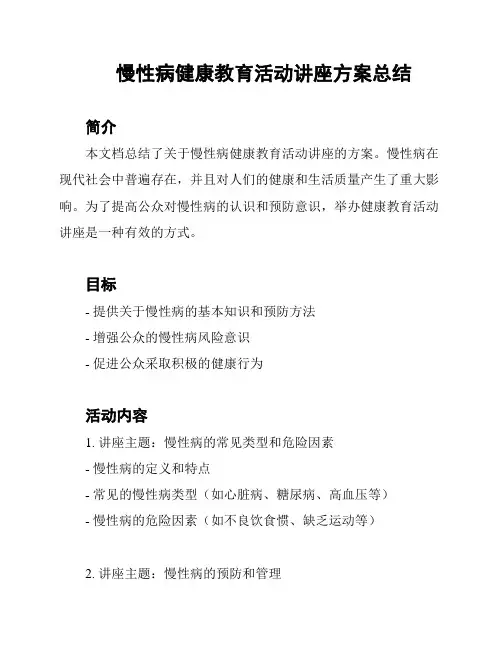 慢性病健康教育活动讲座方案总结

简介

本文档总结了关于慢性病健康教育活动讲座的方案。慢性病在现代社会中普遍存在，并且对人们的健康和生活质量产生了重大影响。为了提高公众对慢性病的认识和预防意识，举办健康教育活动讲座是一种有效的方式。

目标

- 提供关于慢性病的基本知识和预防方法
- 增强公众的慢性病风险意识
- 促进公众采取积极的健康行为

活动内容

1. 讲座主题：慢性病的常见类型和危险因素
- 慢性病的定义和特点
- 常见的慢性病类型（如心脏病、糖尿病、高血压等）
- 慢性病的危险因素（如不良饮食惯、缺乏运动等）

2. 讲座主题：慢性病的预防和管理